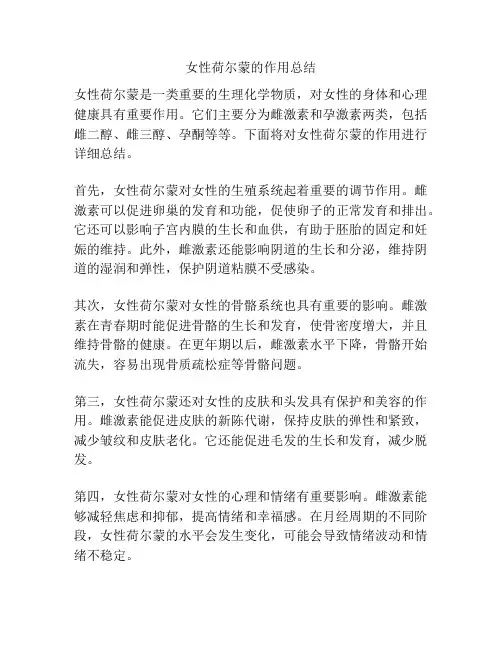 女性荷尔蒙的作用总结

女性荷尔蒙是一类重要的生理化学物质，对女性的身体和心理健康具有重要作用。它们主要分为雌激素和孕激素两类，包括雌二醇、雌三醇、孕酮等等。下面将对女性荷尔蒙的作用进行详细总结。

首先，女性荷尔蒙对女性的生殖系统起着重要的调节作用。雌激素可以促进卵巢的发育和功能，促使卵子的正常发育和排出。它还可以影响子宫内膜的生长和血供，有助于胚胎的固定和妊娠的维持。此外，雌激素还能影响阴道的生长和分泌，维持阴道的湿润和弹性，保护阴道粘膜不受感染。

其次，女性荷尔蒙对女性的骨骼系统也具有重要的影响。雌激素在青春期时能促进骨骼的生长和发育，使骨密度增大，并且维持骨骼的健康。在更年期以后，雌激素水平下降，骨骼开始流失，容易出现骨质疏松症等骨骼问题。

第三，女性荷尔蒙还对女性的皮肤和头发具有保护和美容的作用。雌激素能促进皮肤的新陈代谢，保持皮肤的弹性和紧致，减少皱纹和皮肤老化。它还能促进毛发的生长和发育，减少脱发。

第四，女性荷尔蒙对女性的心理和情绪有重要影响。雌激素能够减轻焦虑和抑郁，提高情绪和幸福感。在月经周期的不同阶段，女性荷尔蒙的水平会发生变化，可能会导致情绪波动和情绪不稳定。